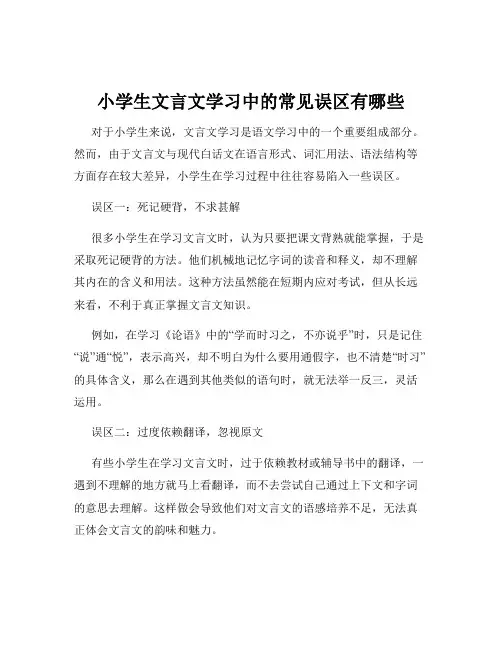 小学生文言文学习中的常见误区有哪些

对于小学生来说，文言文学习是语文学习中的一个重要组成部分。然而，由于文言文与现代白话文在语言形式、词汇用法、语法结构等方面存在较大差异，小学生在学习过程中往往容易陷入一些误区。

误区一：死记硬背，不求甚解

很多小学生在学习文言文时，认为只要把课文背熟就能掌握，于是采取死记硬背的方法。他们机械地记忆字词的读音和释义，却不理解其内在的含义和用法。这种方法虽然能在短期内应对考试，但从长远来看，不利于真正掌握文言文知识。

例如，在学习《论语》中的“学而时习之，不亦说乎”时，只是记住“说”通“悦”，表示高兴，却不明白为什么要用通假字，也不清楚“时习”的具体含义，那么在遇到其他类似的语句时，就无法举一反三，灵活运用。

误区二：过度依赖翻译，忽视原文

有些小学生在学习文言文时，过于依赖教材或辅导书中的翻译，一遇到不理解的地方就马上看翻译，而不去尝试自己通过上下文和字词的意思去理解。这样做会导致他们对文言文的语感培养不足，无法真正体会文言文的韵味和魅力。